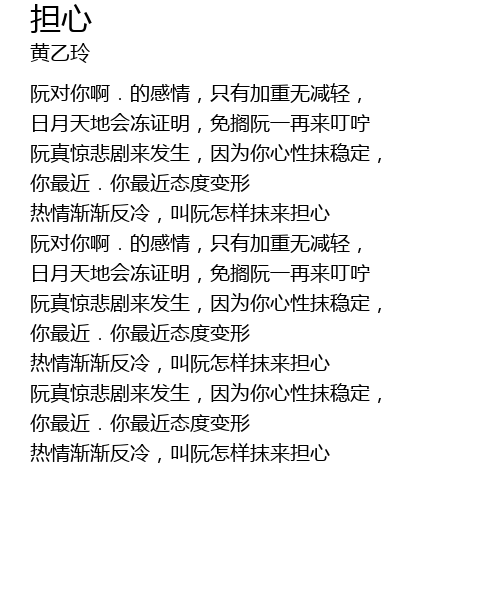 担心
黄乙玲

阮对你啊．的感情，只有加重无减轻，
日月天地会冻证明，免搁阮一再来叮咛
阮真惊悲剧来发生，因为你心性抹稳定，
你最近．你最近态度变形
热情渐渐反冷，叫阮怎样抹来担心
阮对你啊．的感情，只有加重无减轻，
日月天地会冻证明，免搁阮一再来叮咛
阮真惊悲剧来发生，因为你心性抹稳定，
你最近．你最近态度变形
热情渐渐反冷，叫阮怎样抹来担心
阮真惊悲剧来发生，因为你心性抹稳定，
你最近．你最近态度变形
热情渐渐反冷，叫阮怎样抹来担心